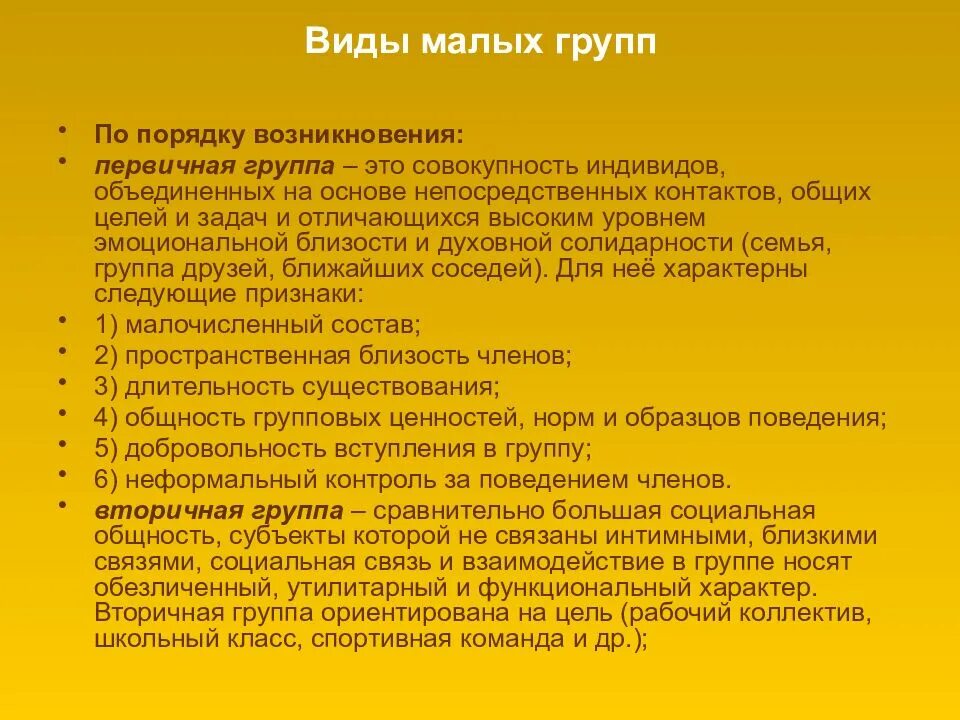 Виды малых групп

• По порядку возникновения:
• первичная группа – это совокупность индивидов, объединенных на основе непосредственных контактов, общих целей и задач и отличающихся высоким уровнем эмоциональной близости и духовной солидарности (семья, группа друзей, ближайших соседей). Для неё характерны следующие признаки:
• 1) малочисленный состав;
• 2) пространственная близость членов;
• 3) длительность существования;
• 4) общность групповых ценностей, норм и образцов поведения;
• 5) добровольность вступления в группу;
• 6) неформальный контроль за поведением членов.
• вторичная группа – сравнительно большая социальная общность, субъекты которой не связаны интимными, близкими связями, социальная связь и взаимодействие в группе носят обезличенный, утилитарный и функциональный характер. Вторичная группа ориентирована на цель (рабочий коллектив, школьный класс, спортивная команда и др.);